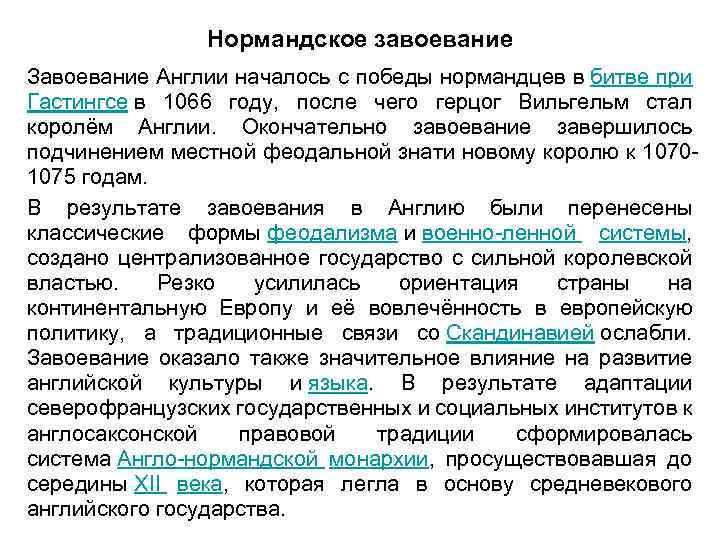 Нормандское завоевание

Завоевание Англии началось с победы нормандцев в битве при Гастингсе в 1066 году, после чего герцог Вильгельм стал королём Англии. Окончательно завоевание завершилось подчинением местной феодальной знати новому королю к 1070-1075 годам.

В результате завоевания в Англию были перенесены классические формы феодализма и военно-ленной системы, создано централизованное государство с сильной королевской властью. Резко усилилась ориентация страны на континентальную Европу и её вовлечённость в европейскую политику, а традиционные связи со Скандинавией ослабли. Завоевание оказало также значительное влияние на развитие английской культуры и языка. В результате адаптации северофранцузских государственных и социальных институтов к англосаксонской правовой традиции сформировалась система Англо-нормандской монархии, просуществовавшая до середины XII века, которая легла в основу средневекового английского государства.